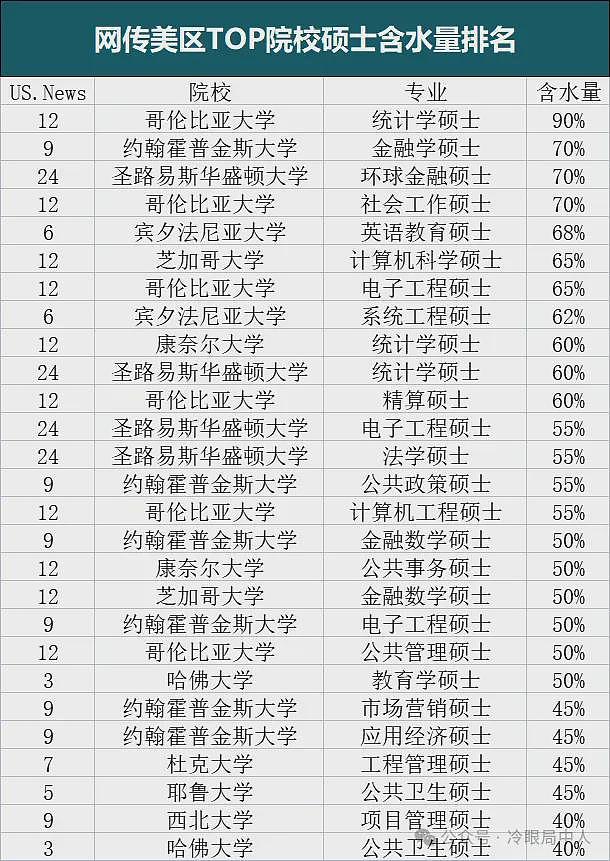 网传美区TOP院校硕士含水量排名

| US. News | 院校 | 专业 | 含水量 |
|---|---|---|---|
| 12 | 哥伦比亚大学 | 统计学硕士 | 90% |
| 9 | 约翰霍普金斯大学 | 金融学硕士 | 70% |
| 24 | 圣路易斯华盛顿大学 | 环球金融硕士 | 70% |
| 12 | 哥伦比亚大学 | 社会工作硕士 | 70% |
| 6 | 宾夕法尼亚大学 | 英语教育硕士 | 68% |
| 12 | 芝加哥大学 | 计算机科学硕士 | 65% |
| 12 | 哥伦比亚大学 | 电子工程硕士 | 65% |
| 6 | 宾夕法尼亚大学 | 系统工程硕士 | 62% |
| 12 | 康奈尔大学 | 统计学硕士 | 60% |
| 24 | 圣路易斯华盛顿大学 | 统计学硕士 | 60% |
| 12 | 哥伦比亚大学 | 精算硕士 | 60% |
| 24 | 圣路易斯华盛顿大学 | 电子工程硕士 | 55% |
| 24 | 圣路易斯华盛顿大学 | 法学硕士 | 55% |
| 9 | 约翰霍普金斯大学 | 公共政策硕士 | 55% |
| 12 | 哥伦比亚大学 | 计算机工程硕士 | 55% |
| 9 | 约翰霍普金斯大学 | 金融数学硕士 | 50% |
| 12 | 康奈尔大学 | 公共事务硕士 | 50% |
| 12 | 芝加哥大学 | 金融数学硕士 | 50% |
| 9 | 约翰霍普金斯大学 | 电子工程硕士 | 50% |
| 12 | 哥伦比亚大学 | 公共管理硕士 | 50% |
| 3 | 哈佛大学 | 教育学硕士 | 50% |
| 9 | 约翰霍普金斯大学 | 市场营销硕士 | 45% |
| 9 | 约翰霍普金斯大学 | 应用经济硕士 | 45% |
| 7 | 杜克大学 | 工程管理硕士 | 45% |
| 5 | 耶鲁大学 | 公共卫生硕士 | 45% |
| 9 | 西北大学 | 项目管理硕士 | 40% |
| 3 | 哈佛大学 | 公共卫生硕士 | 40% |

公众号 · 冷眼局中人